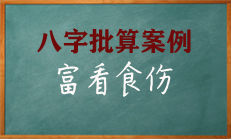 八字批算案例

富看食伤